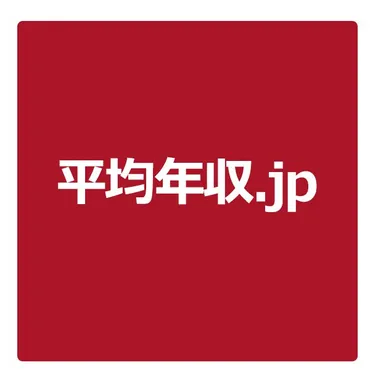 平均年収.jp